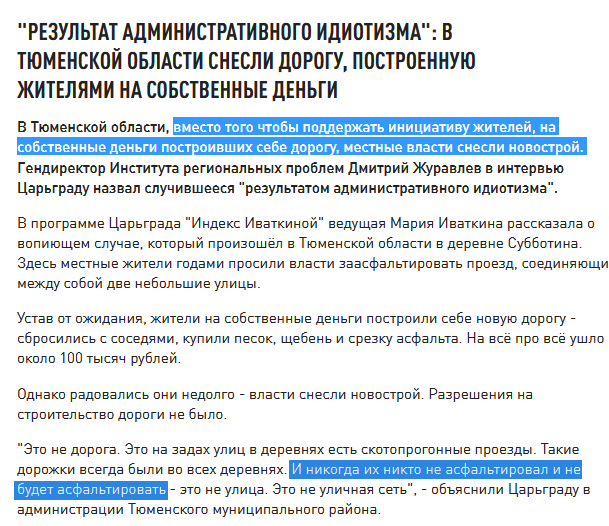 "РЕЗУЛЬТАТ АДМИНИСТРАТИВНОГО ИДИОТИЗМА": В ТЮМЕНСКОЙ ОБЛАСТИ СНЕСЛИ ДОРОГУ, ПОСТРОЕННУЮ ЖИТЕЛЯМИ НА СОБСТВЕННЫЕ ДЕНЬГИ

В Тюменской области, вместо того чтобы поддержать инициативу жителей, на собственные деньги построивших себе дорогу, местные власти снесли новострой. Гендиректор Института региональных проблем Дмитрий Журавлев в интервью Царьграду назвал случившееся "результатом административного идиотизма".

В программе Царьграда "Индекс Иваткиной" ведущая Мария Иваткина рассказала о вопиющем случае, который произошёл в Тюменской области в деревне Субботина. Здесь местные жители годами просили власти заасфальтировать проезд, соединяющи между собой две небольшие улицы.

Устав от ожидания, жители на собственные деньги построили себе новую дорогу - сбросились с соседями, купили песок, щебень и срезку асфальта. На всё про всё ушло около 100 тысяч рублей.

Однако радовались они недолго - власти снесли новострой. Разрешения на строительство дороги не было.

"Это не дорога. Это на задах улиц в деревнях есть скотопрогонные проезды. Такие дорожки всегда были во всех деревнях. И никогда их никто не асфальтировал и не будет асфальтировать - это не улица. Это не уличная сеть", - объяснили Царьграду в администрации Тюменского муниципального района.